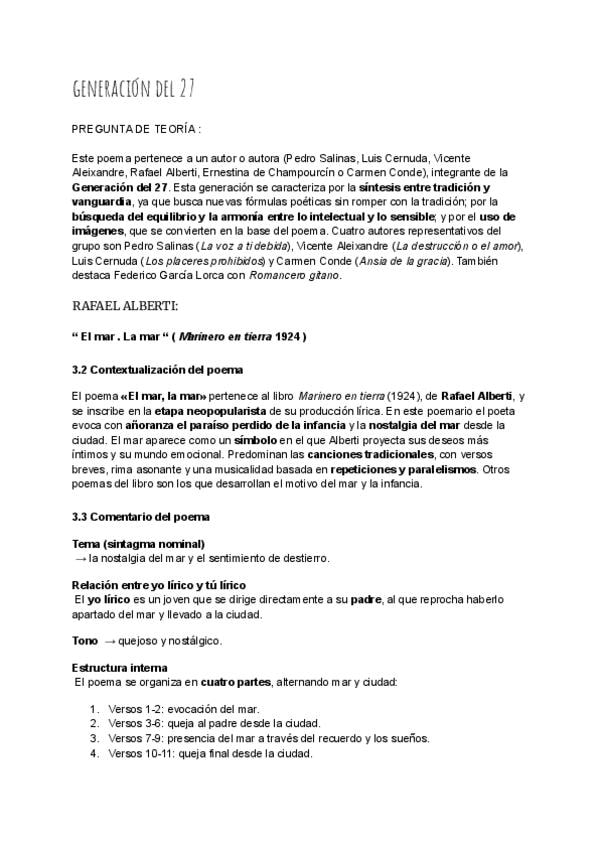 GENERACIÓN DEL 27

PREGUNTA DE TEORÍA :

Este poema pertenece a un autor o autora (Pedro Salinas, Luis Cernuda, Vicente Aleixandre, Rafael Alberti, Ernestina de Champourcín o Carmen Conde), integrante de la Generación del 27. Esta generación se caracteriza por la síntesis entre tradición y vanguardia, ya que busca nuevas fórmulas poéticas sin romper con la tradición; por la búsqueda del equilibrio y la armonía entre lo intelectual y lo sensible; y por el uso de imágenes, que se convierten en la base del poema. Cuatro autores representativos del grupo son Pedro Salinas (La voz a ti debida), Vicente Aleixandre (La destrucción o el amor), Luis Cernuda (Los placeres prohibidos) y Carmen Conde (Ansia de la gracia). También destaca Federico García Lorca con Romancero gitano.

RAFAEL ALBERTI:

" El mar . La mar " ( Marinero en tierra 1924 )

3.2 Contextualización del poema

El poema «El mar, la mar» pertenece al libro Marinero en tierra (1924), de Rafael Alberti, y se inscribe en la etapa neopopularista de su producción lírica. En este poemario el poeta evoca con añoranza el paraíso perdido de la infancia y la nostalgia del mar desde la ciudad. El mar aparece como un símbolo en el que Alberti proyecta sus deseos más íntimos y su mundo emocional. Predominan las canciones tradicionales, con versos breves, rima asonante y una musicalidad basada en repeticiones y paralelismos. Otros poemas del libro son los que desarrollan el motivo del mar y la infancia.

3.3 Comentario del poema

Tema (sintagma nominal)
→ la nostalgia del mar y el sentimiento de destierro.

Relación entre yo lírico y tú lírico
El yo lírico es un joven que se dirige directamente a su padre, al que reprocha haberlo apartado del mar y llevado a la ciudad.

Tono → quejoso y nostálgico.

Estructura interna
El poema se organiza en cuatro partes, alternando mar y ciudad:

1. Versos 1-2: evocación del mar.
2. Versos 3-6: queja al padre desde la ciudad.
3. Versos 7-9: presencia del mar a través del recuerdo y los sueños.
4. Versos 10-11: queja final desde la ciudad.